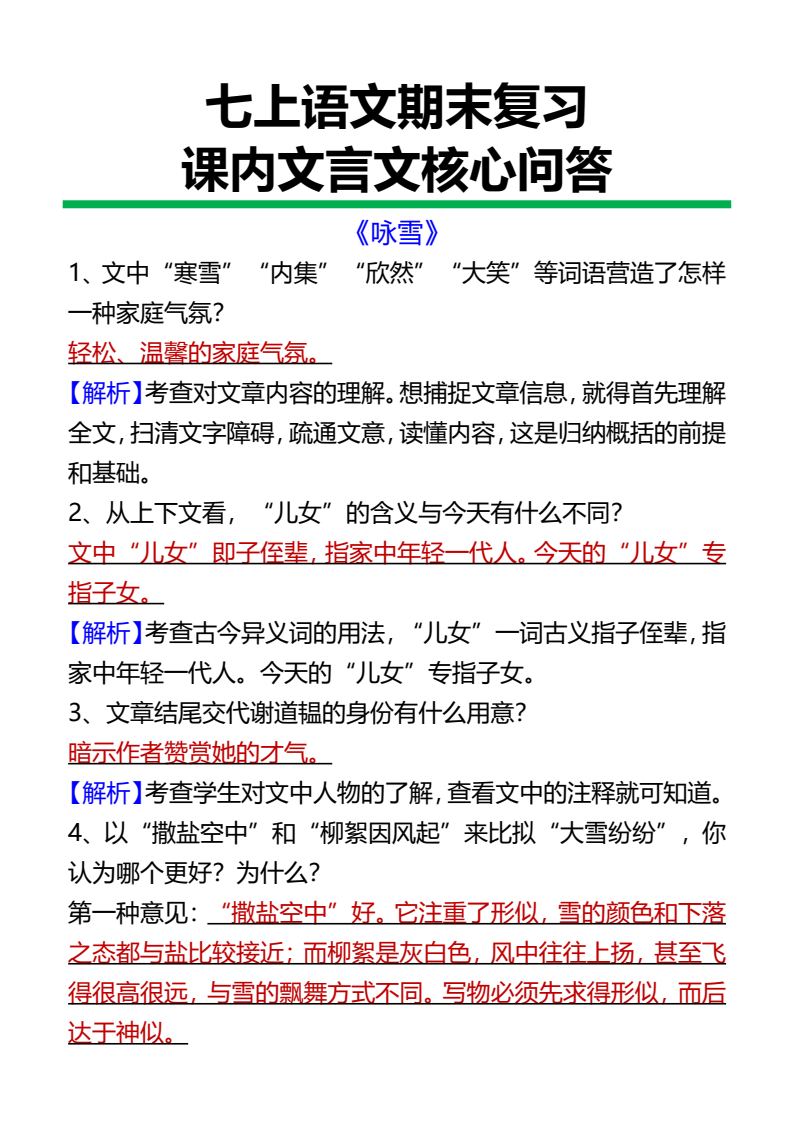 七上语文期末复习
课内文言文核心问答

《咏雪》

1、文中“寒雪”“内集”“欣然”“大笑”等词语营造了怎样一种家庭气氛？

轻松、温馨的家庭气氛。

【解析】考查对文章内容的理解。想捕捉文章信息，就得首先理解全文，扫清文字障碍，疏通文意，读懂内容，这是归纳概括的前提和基础。

2、从上下文看，“儿女”的含义与今天有什么不同？

文中“儿女”即子侄辈，指家中年轻一代人。今天的“儿女”专指子女。

【解析】考查古今异义词的用法，“儿女”一词古义指子侄辈，指家中年轻一代人。今天的“儿女”专指子女。

3、文章结尾交代谢道韫的身份有什么用意？

暗示作者赞赏她的才气。

【解析】考查学生对文中人物的了解，查看文中的注释就可知道。

4、以“撒盐空中”和“柳絮因风起”来比拟“大雪纷纷”，你认为哪个更好？为什么？

第一种意见：“撒盐空中”好。它注重了形似，雪的颜色和下落之态都与盐比较接近；而柳絮是灰白色，风中往往上扬，甚至飞得很高很远，与雪的飘舞方式不同。写物必须先求得形似，而后达于神似。